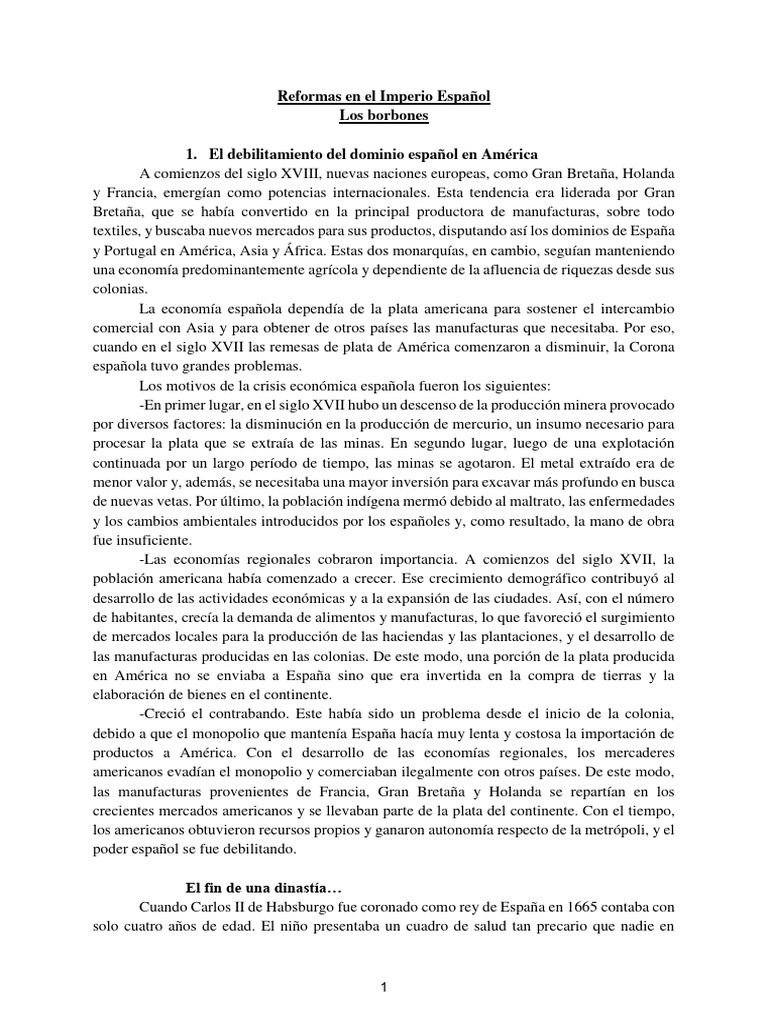 Reformas en el Imperio Español
Los borbones

1. El debilitamiento del dominio español en América

A comienzos del siglo XVIII, nuevas naciones europeas, como Gran Bretaña, Holanda y Francia, emergían como potencias internacionales. Esta tendencia era liderada por Gran Bretaña, que se había convertido en la principal productora de manufacturas, sobre todo textiles, y buscaba nuevos mercados para sus productos, disputando así los dominios de España y Portugal en América, Asia y África. Estas dos monarquías, en cambio, seguían manteniendo una economía predominantemente agrícola y dependiente de la afluencia de riquezas desde sus colonias.

La economía española dependía de la plata americana para sostener el intercambio comercial con Asia y para obtener de otros países las manufacturas que necesitaba. Por eso, cuando en el siglo XVII las remesas de plata de América comenzaron a disminuir, la Corona española tuvo grandes problemas.

Los motivos de la crisis económica española fueron los siguientes:

-En primer lugar, en el siglo XVII hubo un descenso de la producción minera provocado por diversos factores: la disminución en la producción de mercurio, un insumo necesario para procesar la plata que se extraía de las minas. En segundo lugar, luego de una explotación continuada por un largo período de tiempo, las minas se agotaron. El metal extraído era de menor valor y, además, se necesitaba una mayor inversión para excavar más profundo en busca de nuevas vetas. Por último, la población indígena mermó debido al maltrato, las enfermedades y los cambios ambientales introducidos por los españoles y, como resultado, la mano de obra fue insuficiente.

-Las economías regionales cobraron importancia. A comienzos del siglo XVII, la población americana había comenzado a crecer. Ese crecimiento demográfico contribuyó al desarrollo de las actividades económicas y a la expansión de las ciudades. Así, con el número de habitantes, crecía la demanda de alimentos y manufacturas, lo que favoreció el surgimiento de mercados locales para la producción de las haciendas y las plantaciones, y el desarrollo de las manufacturas producidas en las colonias. De este modo, una porción de la plata producida en América no se enviaba a España sino que era invertida en la compra de tierras y la elaboración de bienes en el continente.

-Creció el contrabando. Este había sido un problema desde el inicio de la colonia, debido a que el monopolio que mantenía España hacía muy lenta y costosa la importación de productos a América. Con el desarrollo de las economías regionales, los mercaderes americanos evadían el monopolio y comerciaban ilegalmente con otros países. De este modo, las manufacturas provenientes de Francia, Gran Bretaña y Holanda se repartían en los crecientes mercados americanos y se llevaban parte de la plata del continente. Con el tiempo, los americanos obtuvieron recursos propios y ganaron autonomía respecto de la metrópoli, y el poder español se fue debilitando.

El fin de una dinastía…

Cuando Carlos II de Habsburgo fue coronado como rey de España en 1665 contaba con solo cuatro años de edad. El niño presentaba un cuadro de salud tan precario que nadie en

1